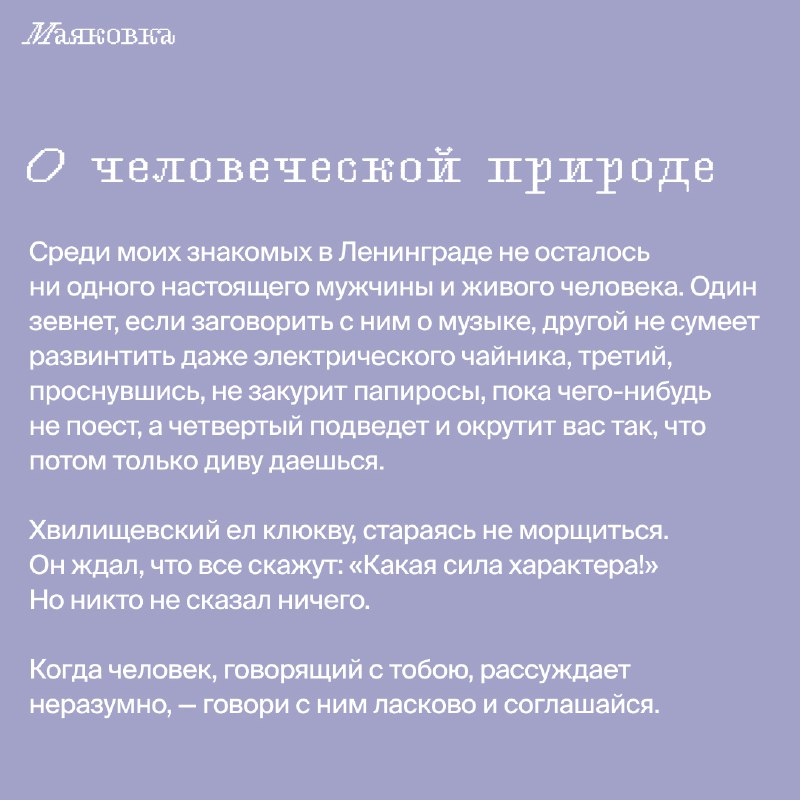 Маяковка

О человеческой природе

Среди моих знакомых в Ленинграде не осталось ни одного настоящего мужчины и живого человека. Один зевнет, если заговорить с ним о музыке, другой не сумеет развинтить даже электрического чайника, третий, проснувшись, не закурит папиросы, пока чего-нибудь не поест, а четвертый подведет и окрутит вас так, что потом только диву даешься.

Хвилищевский ел клюкву, стараясь не морщиться. Он ждал, что все скажут: «Какая сила характера!» Но никто не сказал ничего.

Когда человек, говорящий с тобою, рассуждает неразумно, — говори с ним ласково и соглашайся.